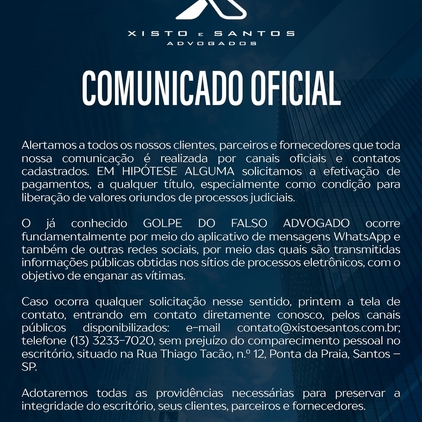 XISTO E SANTOS
ADVOGADOS

COMUNICADO OFICIAL

Alertamos a todos os nossos clientes, parceiros e fornecedores que toda nossa comunicação é realizada por canais oficiais e contatos cadastrados. EM HIPÓTESE ALGUMA solicitamos a efetivação de pagamentos, a qualquer título, especialmente como condição para liberação de valores oriundos de processos judiciais.

O já conhecido GOLPE DO FALSO ADVOGADO ocorre fundamentalmente por meio do aplicativo de mensagens WhatsApp e também de outras redes sociais, por meio das quais são transmitidas informações públicas obtidas nos sítios de processos eletrônicos, com o objetivo de enganar as vítimas.

Caso ocorra qualquer solicitação nesse sentido, printem a tela de contato, entrando em contato diretamente conosco, pelos canais públicos disponibilizados: e-mail contato@xistoesantos.com.br; telefone (13) 3233-7020, sem prejuízo do comparecimento pessoal no escritório, situado na Rua Thiago Tacão, n.º 12, Ponta da Praia, Santos – SP.

Adotaremos todas as providências necessárias para preservar a integridade do escritório, seus clientes, parceiros e fornecedores.